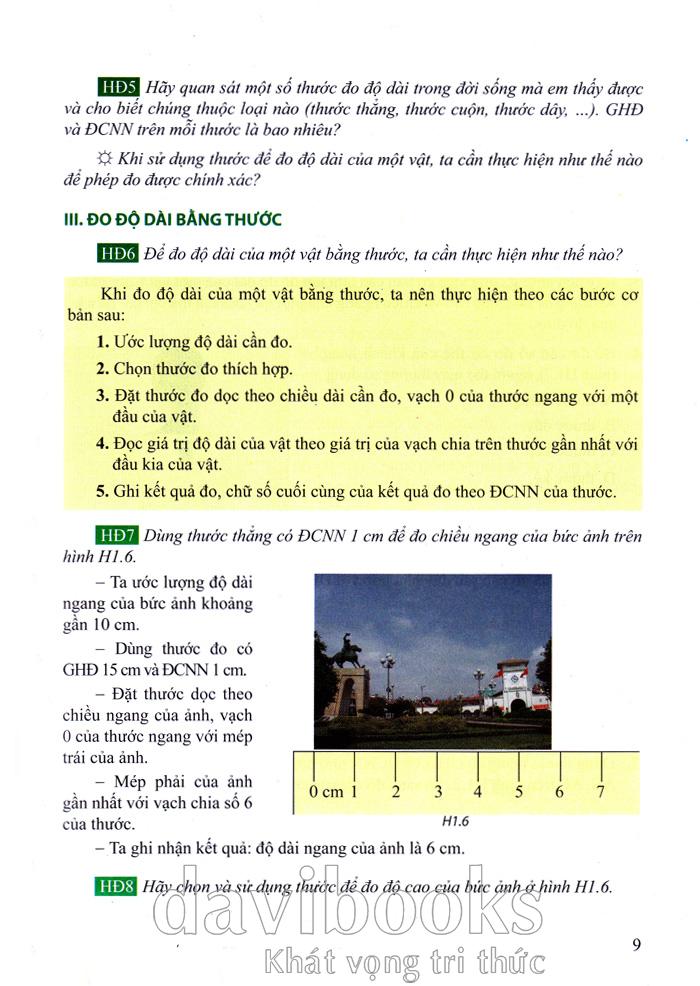 HĐ5 Hãy quan sát một số thước đo độ dài trong đời sống mà em thấy được và cho biết chúng thuộc loại nào (thước thẳng, thước cuộn, thước dây, ...). GHĐ và ĐCNN trên mỗi thước là bao nhiêu?

☼ Khi sử dụng thước để đo độ dài của một vật, ta cần thực hiện như thế nào để phép đo được chính xác?

III. ĐO ĐỘ DÀI BẰNG THƯỚC

HĐ6 Để đo độ dài của một vật bằng thước, ta cần thực hiện như thế nào?

Khi đo độ dài của một vật bằng thước, ta nên thực hiện theo các bước cơ bản sau:

1. Ước lượng độ dài cần đo.
2. Chọn thước đo thích hợp.
3. Đặt thước đo dọc theo chiều dài cần đo, vạch 0 của thước ngang với một đầu của vật.
4. Đọc giá trị độ dài của vật theo giá trị của vạch chia trên thước gần nhất với đầu kia của vật.
5. Ghi kết quả đo, chữ số cuối cùng của kết quả đo theo ĐCNN của thước.

HĐ7 Dùng thước thẳng có ĐCNN 1 cm để đo chiều ngang của bức ảnh trên hình H1.6.

– Ta ước lượng độ dài ngang của bức ảnh khoảng gần 10 cm.

– Dùng thước đo có GHĐ 15 cm và ĐCNN 1 cm.

– Đặt thước dọc theo chiều ngang của ảnh, vạch 0 của thước ngang với mép trái của ảnh.

– Mép phải của ảnh gần nhất với vạch chia số 6 của thước.

0 cm 1 2 3 4 5 6 7

H1.6

– Ta ghi nhận kết quả: độ dài ngang của ảnh là 6 cm.

HĐ8 Hãy chọn và sử dụng thước để đo độ cao của bức ảnh ở hình H1.6.

davibooks
Khát vọng tri thức

9